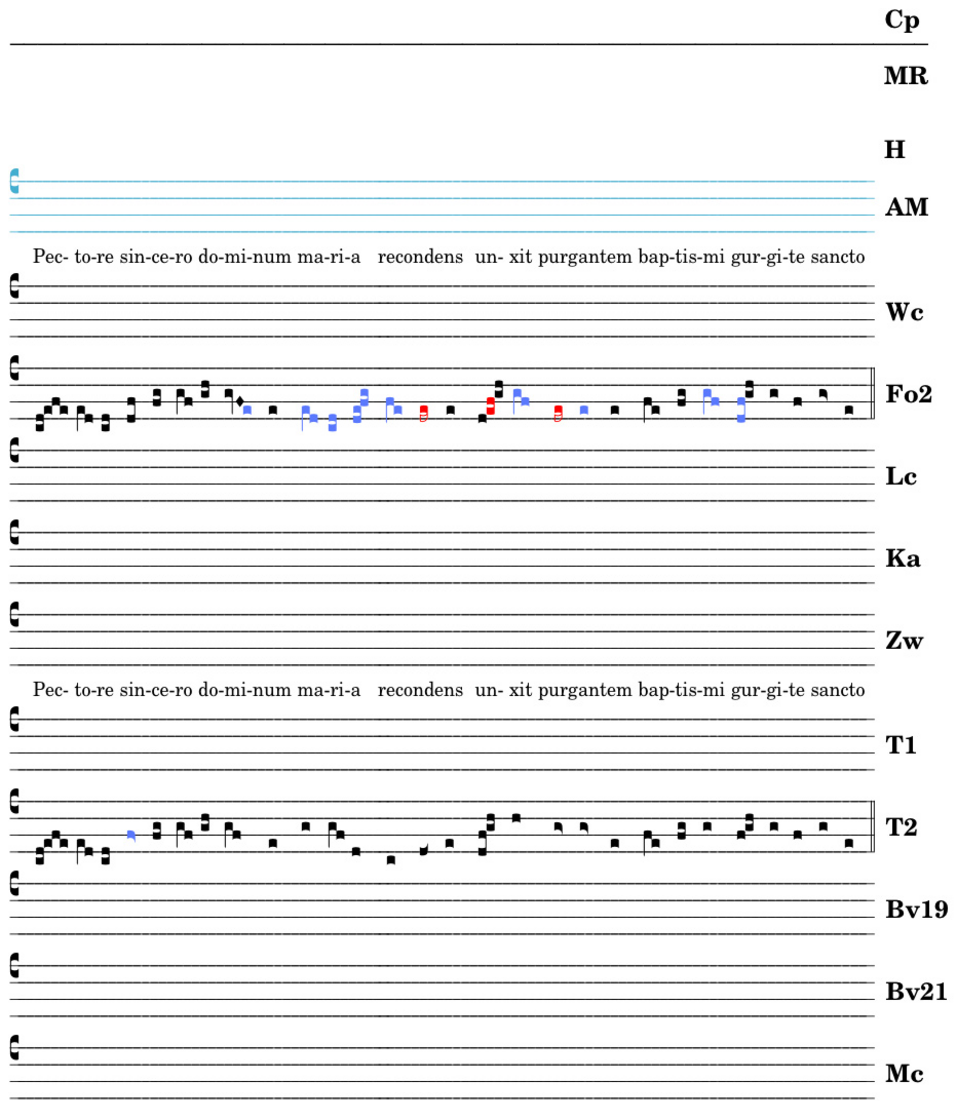 Cp

MR

H

AM

Pec- to-re sin-ce-ro do-mi-num ma-ri-a recondens un- xit purgantem bap-tis-mi gur-gi-te sancto

Wc

Fo2

Lc

Ka

Zw

Pec- to-re sin-ce-ro do-mi-num ma-ri-a recondens un- xit purgantem bap-tis-mi gur-gi-te sancto

T1

T2

Bv19

Bv21

Mc